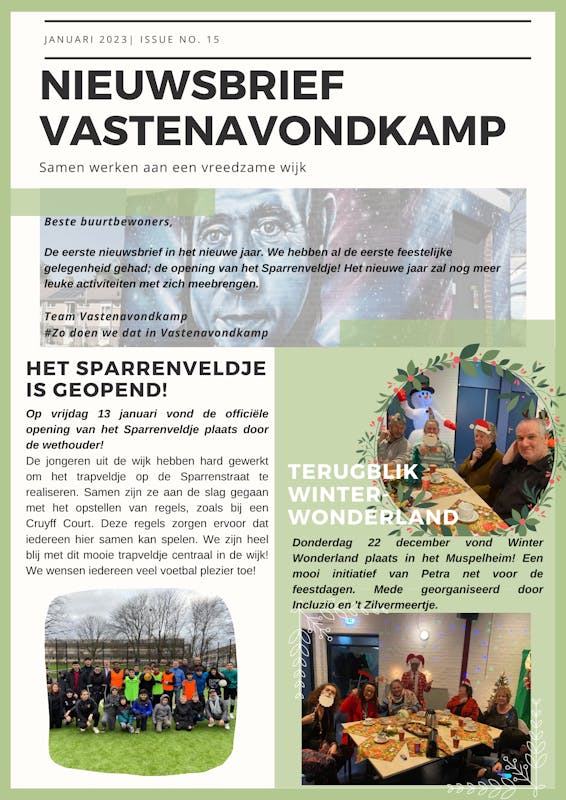 JANUARI 2023| ISSUE NO. 15

NIEUWSBRIEF VASTENAVONDKAMP

Samen werken aan een vreedzame wijk

Beste buurtbewoners,

De eerste nieuwsbrief in het nieuwe jaar. We hebben al de eerste feestelijke gelegenheid gehad; de opening van het Sparrenveldje! Het nieuwe jaar zal nog meer leuke activiteiten met zich meebrengen.

Team Vastenavondkamp
#Zo doen we dat in Vastenavondkamp

HET SPARRENVELDJE IS GEOPEND!

Op vrijdag 13 januari vond de officiële opening van het Sparrenveldje plaats door de wethouder!

De jongeren uit de wijk hebben hard gewerkt om het trapveldje op de Sparrenstraat te realiseren. Samen zijn ze aan de slag gegaan met het opstellen van regels, zoals bij een Cruyff Court. Deze regels zorgen ervoor dat iedereen hier samen kan spelen. We zijn heel blij met dit mooie trapveldje centraal in de wijk! We wensen iedereen veel voetbal plezier toe!

TERUGBLIK WINTER-WONDERLAND

Donderdag 22 december vond Winter Wonderland plaats in het Muspelheim! Een mooi initiatief van Petra net voor de feestdagen. Mede georganiseerd door Incluzio en 't Zilvermeertje.